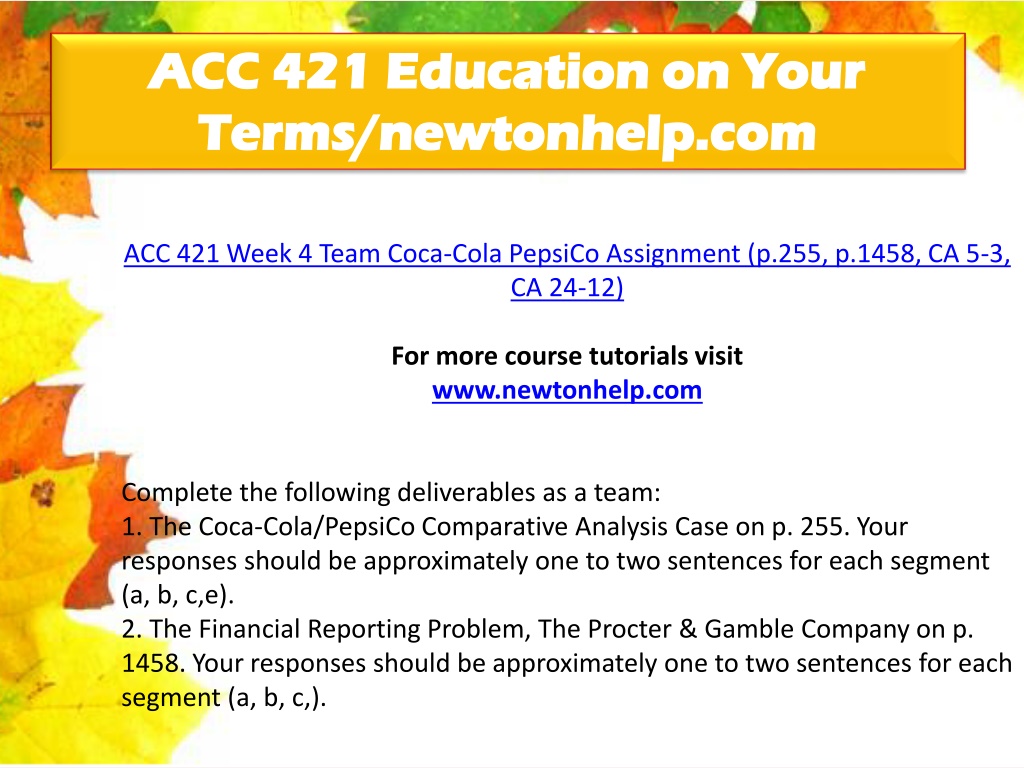 ACC 421 Education on Your Terms/newtonhelp.com

ACC 421 Week 4 Team Coca-Cola PepsiCo Assignment (p.255, p.1458, CA 5-3, CA 24-12)

For more course tutorials visit
www.newtonhelp.com

Complete the following deliverables as a team:
1. The Coca-Cola/PepsiCo Comparative Analysis Case on p. 255. Your responses should be approximately one to two sentences for each segment (a, b, c,e).
2. The Financial Reporting Problem, The Procter & Gamble Company on p. 1458. Your responses should be approximately one to two sentences for each segment (a, b, c,).